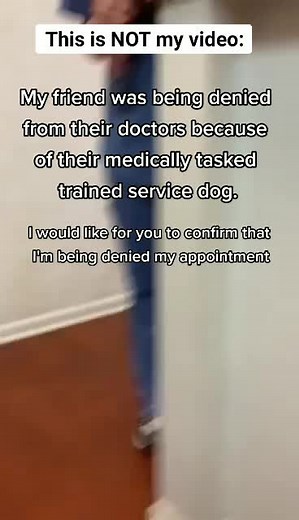 This is NOT my video:

My friend was being denied from their doctors because of their medically tasked trained service dog.

I would like for you to confirm that I'm being denied my appointment